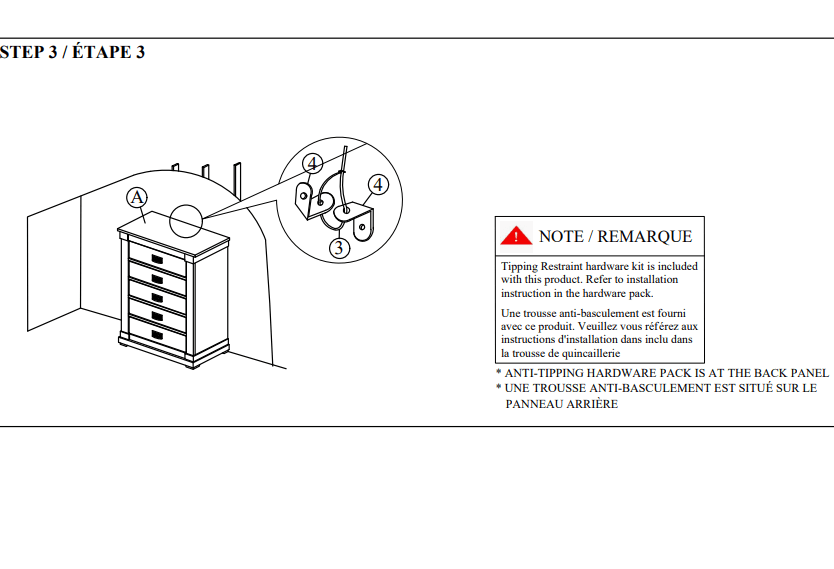 STEP 3 / ÉTAPE 3

A

4

4

3

NOTE / REMARQUE

Tipping Restraint hardware kit is included with this product. Refer to installation instruction in the hardware pack.

Une trousse anti-basculement est fourni avec ce produit. Veuillez vous référez aux instructions d'installation dans inclu dans la trousse de quincaillerie

* ANTI-TIPPING HARDWARE PACK IS AT THE BACK PANEL
* UNE TROUSSE ANTI-BASCULEMENT EST SITUÉ SUR LE PANNEAU ARRIÈRE